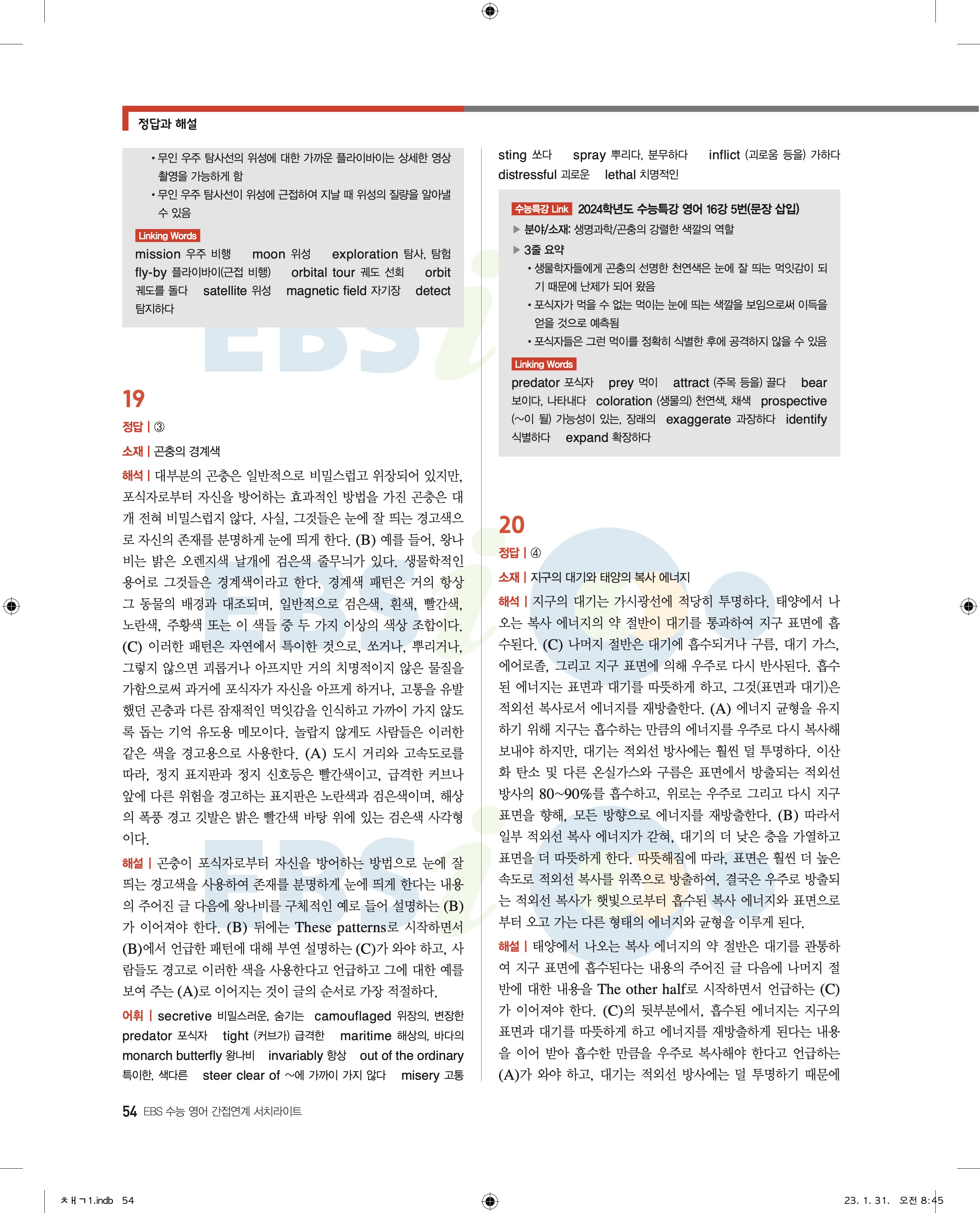 정답과 해설

• 무인 우주 탐사선의 위성에 대한 가까운 플라이바이는 상세한 영상 촬영을 가능하게 함
• 무인 우주 탐사선이 위성에 근접하여 지날 때 위성의 질량을 알아낼 수 있음

Linking Words
mission 우주 비행 moon 위성 exploration 탐사, 탐험 fly-by 플라이바이(근접 비행) orbital tour 궤도 선회 orbit 궤도를 돌다 satellite 위성 magnetic field 자기장 detect 탐지하다

19
정답 | ③
소재 | 곤충의 경계색
해석 | 대부분의 곤충은 일반적으로 비밀스럽고 위장되어 있지만, 포식자로부터 자신을 방어하는 효과적인 방법을 가진 곤충은 대개 전혀 비밀스럽지 않다. 사실, 그것들은 눈에 잘 띄는 경고색으로 자신의 존재를 분명하게 눈에 띄게 한다. (B) 예를 들어, 왕나비는 밝은 오렌지색 날개에 검은색 줄무늬가 있다. 생물학적인 용어로 그것들은 경계색이라고 한다. 경계색 패턴은 거의 항상 그 동물의 배경과 대조되며, 일반적으로 검은색, 흰색, 빨간색, 노란색, 주황색 또는 이 색들 중 두 가지 이상의 색상 조합이다. (C) 이러한 패턴은 자연에서 특이한 것으로, 쏘거나, 뿌리거나, 그렇지 않으면 괴롭거나 아프지만 거의 치명적이지 않은 물질을 가함으로써 과거에 포식자가 자신을 아프게 하거나, 고통을 유발했던 곤충과 다른 잠재적인 먹잇감을 인식하고 가까이 가지 않도록 돕는 기억 유도용 메모이다. 놀랍지 않게도 사람들은 이러한 같은 색을 경고용으로 사용한다. (A) 도시 거리와 고속도로를 따라, 정지 표지판과 정지 신호등은 빨간색이고, 급격한 커브나 앞에 다른 위험을 경고하는 표지판은 노란색과 검은색이며, 해상의 폭풍 경고 깃발은 밝은 빨간색 바탕 위에 있는 검은색 사각형이다.
해설 | 곤충이 포식자로부터 자신을 방어하는 방법으로 눈에 잘 띄는 경고색을 사용하여 존재를 분명하게 눈에 띄게 한다는 내용의 주어진 글 다음에 왕나비를 구체적인 예로 들어 설명하는 (B)가 이어져야 한다. (B) 뒤에는 These patterns로 시작하면서 (B)에서 언급한 패턴에 대해 부연 설명하는 (C)가 와야 하고, 사람들도 경고로 이러한 색을 사용한다고 언급하고 그에 대한 예를 보여 주는 (A)로 이어지는 것이 글의 순서로 가장 적절하다.
어휘 | secretive 비밀스러운, 숨기는 camouflaged 위장의, 변장한 predator 포식자 tight (커브가) 급격한 maritime 해상의, 바다의 monarch butterfly 왕나비 invariably 항상 out of the ordinary 특이한, 색다른 steer clear of ~에 가까이 가지 않다 misery 고통

sting 쏘다 spray 뿌리다, 분무하다 inflict (괴로움 등을) 가하다 distressful 괴로운 lethal 치명적인

수능특강 Link 2024학년도 수능특강 영어 16강 5번(문장 삽입)
▶ 분야/소재: 생명과학/곤충의 강렬한 색깔의 역할
▶ 3줄 요약
• 생물학자들에게 곤충의 선명한 천연색은 눈에 잘 띄는 먹잇감이 되기 때문에 난제가 되어 왔음
• 포식자가 먹을 수 없는 먹이는 눈에 띄는 색깔을 보임으로써 이득을 얻을 것으로 예측됨
• 포식자들은 그런 먹이를 정확히 식별한 후에 공격하지 않을 수 있음
Linking Words
predator 포식자 prey 먹이 attract (주목 등을) 끌다 bear 보이다, 나타내다 coloration (생물의) 천연색, 채색 prospective (~이 될) 가능성이 있는, 장래의 exaggerate 과장하다 identify 식별하다 expand 확장하다

20
정답 | ④
소재 | 지구의 대기와 태양의 복사 에너지
해석 | 지구의 대기는 가시광선에 적당히 투명하다. 태양에서 나오는 복사 에너지의 약 절반이 대기를 통과하여 지구 표면에 흡수된다. (C) 나머지 절반은 대기에 흡수되거나 구름, 대기 가스, 에어로졸, 그리고 지구 표면에 의해 우주로 다시 반사된다. 흡수된 에너지는 표면과 대기를 따뜻하게 하고, 그것(표면과 대기)은 적외선 복사로서 에너지를 재방출한다. (A) 에너지 균형을 유지하기 위해 지구는 흡수하는 만큼의 에너지를 우주로 다시 복사해 보내야 하지만, 대기는 적외선 방사에는 훨씬 덜 투명하다. 이산화 탄소 및 다른 온실가스와 구름은 표면에서 방출되는 적외선 방사의 80~90%를 흡수하고, 위로는 우주로 그리고 다시 지구 표면을 향해, 모든 방향으로 에너지를 재방출한다. (B) 따라서 일부 적외선 복사 에너지가 갇혀, 대기의 더 낮은 층을 가열하고 표면을 더 따뜻하게 한다. 따뜻해짐에 따라, 표면은 훨씬 더 높은 속도로 적외선 복사를 위쪽으로 방출하여, 결국은 우주로 방출되는 적외선 복사가 햇빛으로부터 흡수된 복사 에너지와 표면으로부터 오고 가는 다른 형태의 에너지와 균형을 이루게 된다.
해설 | 태양에서 나오는 복사 에너지의 약 절반은 대기를 관통하여 지구 표면에 흡수된다는 내용의 주어진 글 다음에 나머지 절반에 대한 내용을 The other half로 시작하면서 언급하는 (C)가 이어져야 한다. (C)의 뒷부분에서, 흡수된 에너지는 지구의 표면과 대기를 따뜻하게 하고 에너지를 재방출하게 된다는 내용을 이어 받아 흡수한 만큼을 우주로 복사해야 한다고 언급하는 (A)가 와야 하고, 대기는 적외선 방사에는 덜 투명하기 때문에

54 EBS 수능 영어 간접연계 서치라이트

ㅊㅐㄱ1.indb 54 23. 1. 31. 오전 8:45